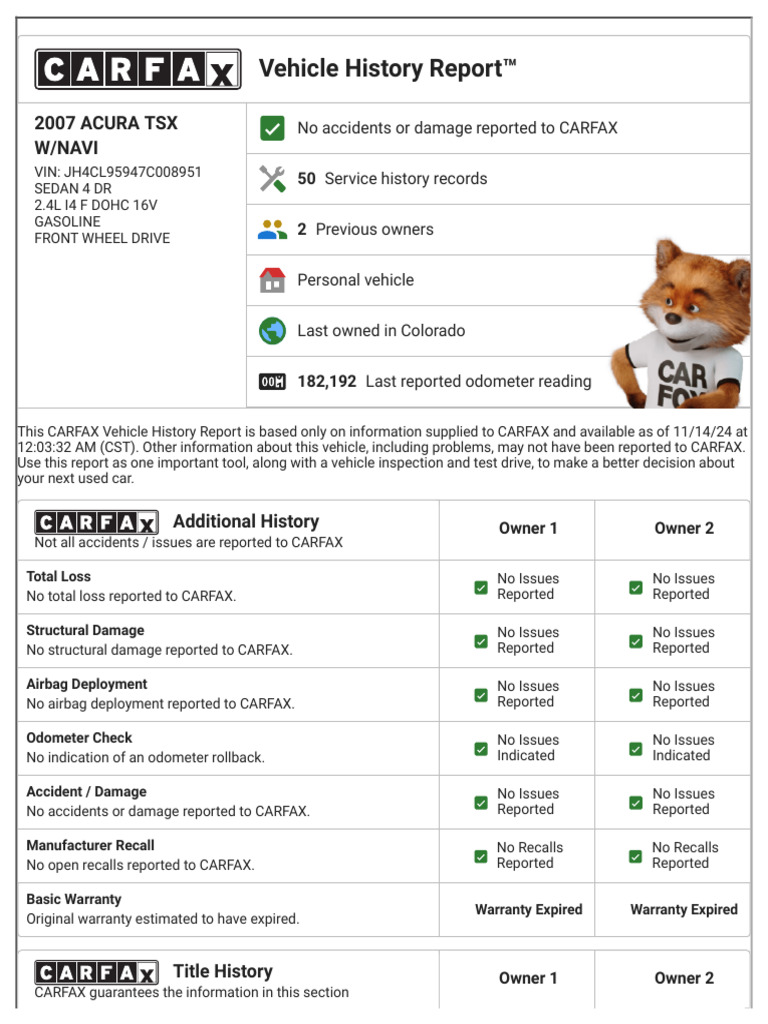 CARFAX Vehicle History Report™

2007 ACURA TSX W/NAVI
VIN: JH4CL95947C008951
SEDAN 4 DR
2.4L I4 F DOHC 16V
GASOLINE
FRONT WHEEL DRIVE

No accidents or damage reported to CARFAX

50 Service history records

2 Previous owners

Personal vehicle

Last owned in Colorado

182,192 Last reported odometer reading

CAR FOX

This CARFAX Vehicle History Report is based only on information supplied to CARFAX and available as of 11/14/24 at 12:03:32 AM (CST). Other information about this vehicle, including problems, may not have been reported to CARFAX. Use this report as one important tool, along with a vehicle inspection and test drive, to make a better decision about your next used car.

| CARFAX Additional History Not all accidents / issues are reported to CARFAX | Owner 1 | Owner 2 |
|---|---|---|
| Total Loss No total loss reported to CARFAX. | No Issues Reported | No Issues Reported |
| Structural Damage No structural damage reported to CARFAX. | No Issues Reported | No Issues Reported |
| Airbag Deployment No airbag deployment reported to CARFAX. | No Issues Reported | No Issues Reported |
| Odometer Check No indication of an odometer rollback. | No Issues Indicated | No Issues Indicated |
| Accident / Damage No accidents or damage reported to CARFAX. | No Issues Reported | No Issues Reported |
| Manufacturer Recall No open recalls reported to CARFAX. | No Recalls Reported | No Recalls Reported |
| Basic Warranty Original warranty estimated to have expired. | Warranty Expired | Warranty Expired |

| CARFAX Title History CARFAX guarantees the information in this section | Owner 1 | Owner 2 |
|---|---|---|